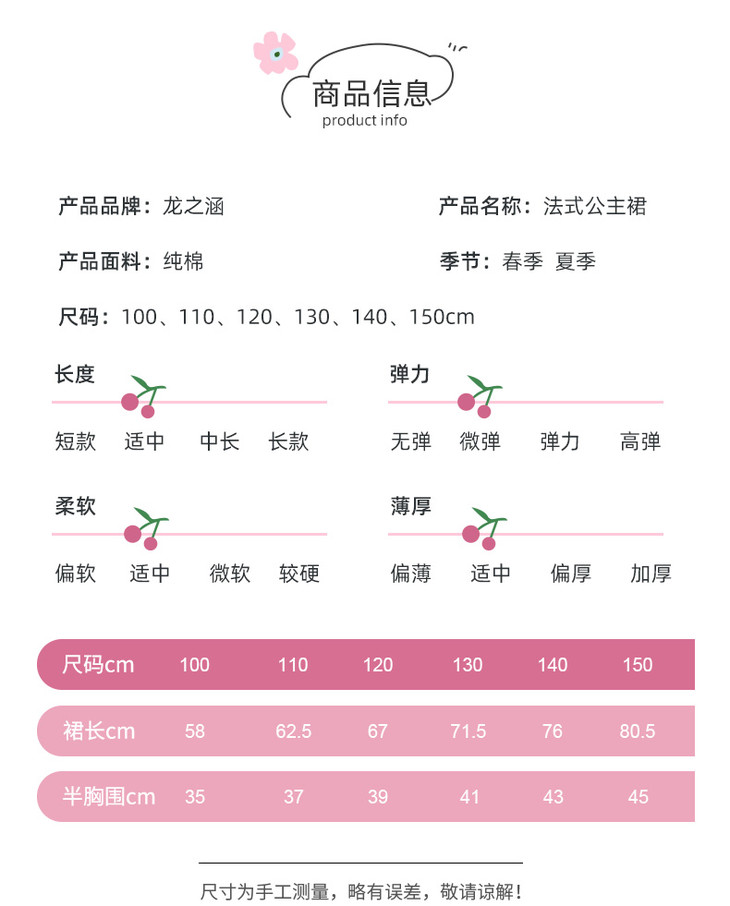 商品信息
product info

产品品牌：龙之涵

产品名称：法式公主裙

产品面料：纯棉

季节：春季 夏季

尺码：100、110、120、130、140、150cm

长度
短款 适中 中长 长款

弹力
无弹 微弹 弹力 高弹

柔软
偏软 适中 微软 较硬

薄厚
偏薄 适中 偏厚 加厚

| 尺码cm | 100 | 110 | 120 | 130 | 140 | 150 |
|---|---|---|---|---|---|---|
| 裙长cm | 58 | 62.5 | 67 | 71.5 | 76 | 80.5 |
| 半胸围cm | 35 | 37 | 39 | 41 | 43 | 45 |

尺寸为手工测量，略有误差，敬请谅解！